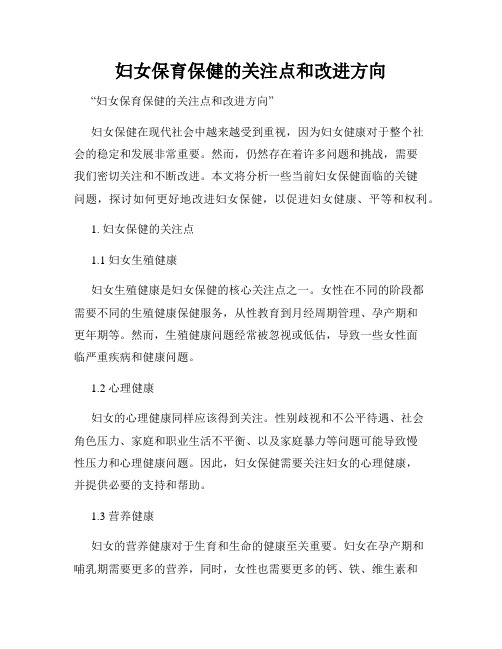 妇女保育保健的关注点和改进方向

“妇女保育保健的关注点和改进方向”

妇女保健在现代社会中越来越受到重视，因为妇女健康对于整个社会的稳定和发展非常重要。然而，仍然存在着许多问题和挑战，需要我们密切关注和不断改进。本文将分析一些当前妇女保健面临的关键问题，探讨如何更好地改进妇女保健，以促进妇女健康、平等和权利。

1. 妇女保健的关注点

1.1 妇女生殖健康

妇女生殖健康是妇女保健的核心关注点之一。女性在不同的阶段都需要不同的生殖健康保健服务，从性教育到月经周期管理、孕产期和更年期等。然而，生殖健康问题经常被忽视或低估，导致一些女性面临严重疾病和健康问题。

1.2 心理健康

妇女的心理健康同样应该得到关注。性别歧视和不公平待遇、社会角色压力、家庭和职业生活不平衡、以及家庭暴力等问题可能导致慢性压力和心理健康问题。因此，妇女保健需要关注妇女的心理健康，并提供必要的支持和帮助。

1.3 营养健康

妇女的营养健康对于生育和生命的健康至关重要。妇女在孕产期和哺乳期需要更多的营养，同时，女性也需要更多的钙、铁、维生素和